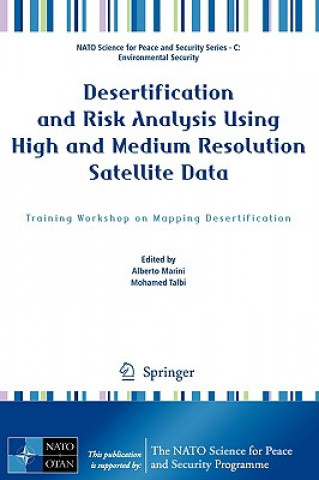 NATO Science for Peace and Security Series - C: Environmental Security

Desertification and Risk Analysis Using High and Medium Resolution Satellite Data

Training Workshop on Mapping Desertification

Edited by
Alberto Marini
Mohamed Talbi

Springer

NATO
OTAN

This publication is supported by:

The NATO Science for Peace and Security Programme